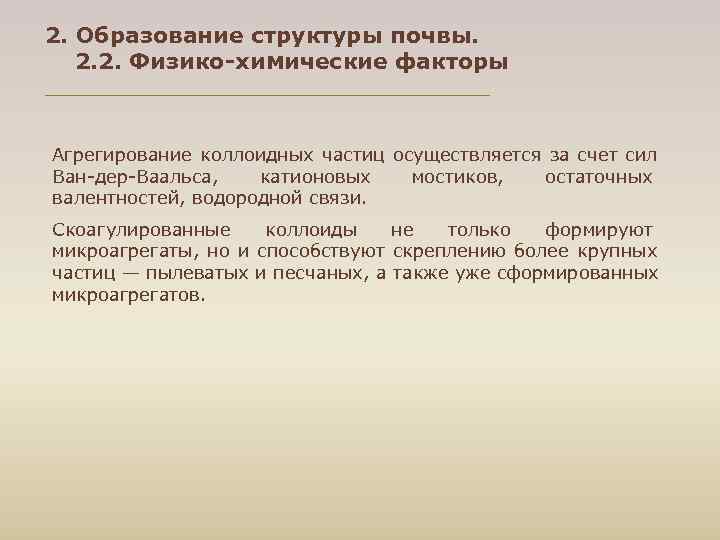 2. Образование структуры почвы.
2.2. Физико-химические факторы

Агрегирование коллоидных частиц осуществляется за счет сил Ван-дер-Ваальса, катионовых мостиков, остаточных валентностей, водородной связи.

Скоагулированные коллоиды не только формируют микроагрегаты, но и способствуют скреплению более крупных частиц — пылеватых и песчаных, а также уже сформированных микроагрегатов.